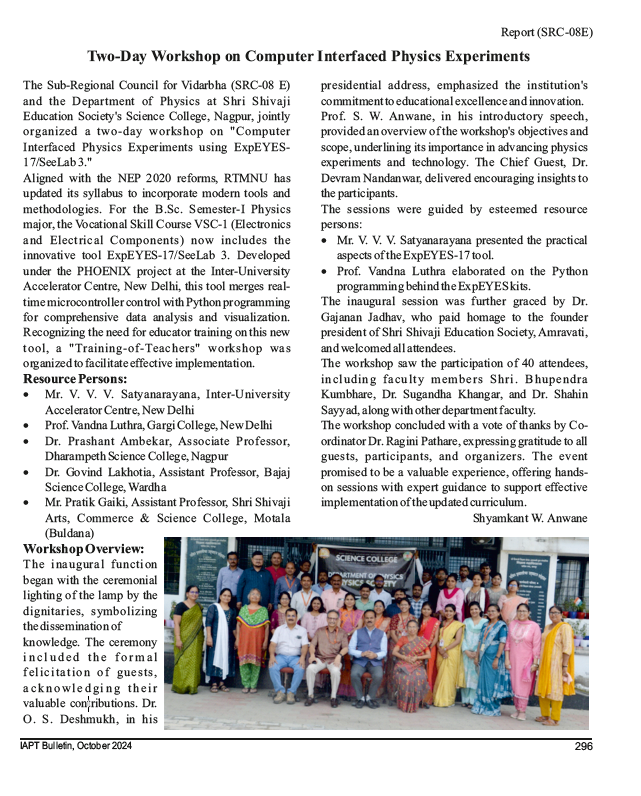 Report (SRC-08E)

Two-Day Workshop on Computer Interfaced Physics Experiments

The Sub-Regional Council for Vidarbha (SRC-08 E) and the Department of Physics at Shri Shivaji Education Society's Science College, Nagpur, jointly organized a two-day workshop on "Computer Interfaced Physics Experiments using ExpEYES-17/SeeLab 3."

Aligned with the NEP 2020 reforms, RTMNU has updated its syllabus to incorporate modern tools and methodologies. For the B.Sc. Semester-I Physics major, the Vocational Skill Course VSC-1 (Electronics and Electrical Components) now includes the innovative tool ExpEYES-17/SeeLab 3. Developed under the PHOENIX project at the Inter-University Accelerator Centre, New Delhi, this tool merges real-time microcontroller control with Python programming for comprehensive data analysis and visualization. Recognizing the need for educator training on this new tool, a "Training-of-Teachers" workshop was organized to facilitate effective implementation.

Resource Persons:
• Mr. V. V. V. Satyanarayana, Inter-University Accelerator Centre, New Delhi
• Prof. Vandna Luthra, Gargi College, New Delhi
• Dr. Prashant Ambekar, Associate Professor, Dharampeth Science College, Nagpur
• Dr. Govind Lakhotia, Assistant Professor, Bajaj Science College, Wardha
• Mr. Pratik Gaiki, Assistant Professor, Shri Shivaji Arts, Commerce & Science College, Motala (Buldana)

Workshop Overview:
The inaugural function began with the ceremonial lighting of the lamp by the dignitaries, symbolizing the dissemination of knowledge. The ceremony included the formal felicitation of guests, acknowledging their valuable contributions. Dr. O. S. Deshmukh, in his presidential address, emphasized the institution's commitment to educational excellence and innovation. Prof. S. W. Anwane, in his introductory speech, provided an overview of the workshop's objectives and scope, underlining its importance in advancing physics experiments and technology. The Chief Guest, Dr. Devram Nandanwar, delivered encouraging insights to the participants.

The sessions were guided by esteemed resource persons:
• Mr. V. V. V. Satyanarayana presented the practical aspects of the ExpEYES-17 tool.
• Prof. Vandna Luthra elaborated on the Python programming behind the ExpEYES kits.

The inaugural session was further graced by Dr. Gajanan Jadhav, who paid homage to the founder president of Shri Shivaji Education Society, Amravati, and welcomed all attendees.

The workshop saw the participation of 40 attendees, including faculty members Shri. Bhupendra Kumbhare, Dr. Sugandha Khangar, and Dr. Shahin Sayyad, along with other department faculty.

The workshop concluded with a vote of thanks by Co-ordinator Dr. Ragini Pathare, expressing gratitude to all guests, participants, and organizers. The event promised to be a valuable experience, offering hands-on sessions with expert guidance to support effective implementation of the updated curriculum.

Shyamkant W. Anwane

SCIENCE COLLEGE
DEPARTMENT OF PHYSICS
PHYSICS SOCIETY

IAPT Bulletin, October 2024 296